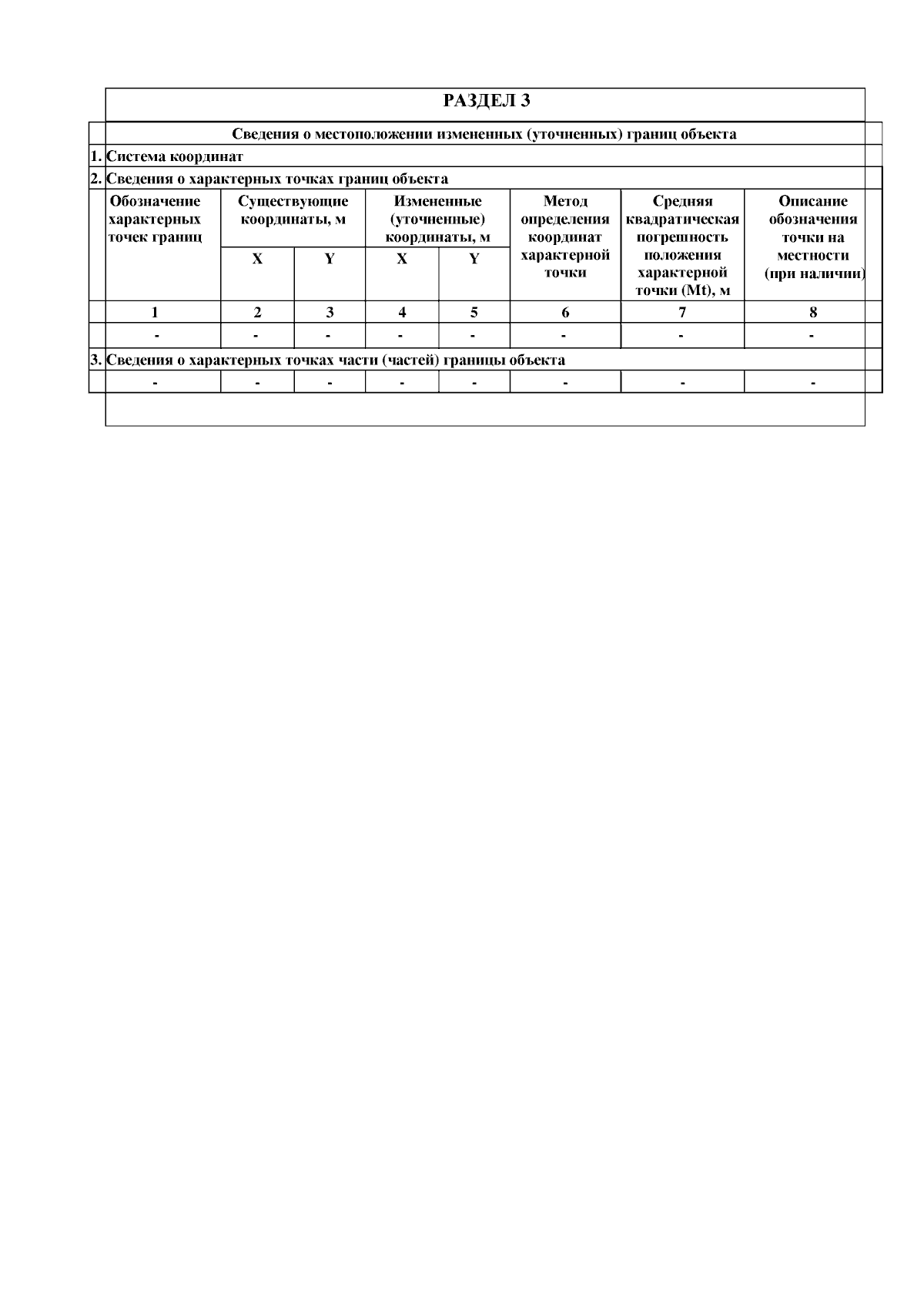 РАЗДЕЛ 3

Сведения о местоположении измененных (уточненных) границ объекта

1. Система координат

2. Сведения о характерных точках границ объекта

| Обозначение характерных точек границ | Существующие координаты, м X | Существующие координаты, м Y | Измененные (уточненные) координаты, м X | Измененные (уточненные) координаты, м Y | Метод определения координат характерной точки | Средняя квадратическая погрешность положения характерной точки (Mt), м | Описание обозначения точки на местности (при наличии) |
|---|---|---|---|---|---|---|---|
| 1 | 2 | 3 | 4 | 5 | 6 | 7 | 8 |
| - | - | - | - | - | - | - | - |

3. Сведения о характерных точках части (частей) границы объекта

| - | - | - | - | - | - | - | - |
|---|---|---|---|---|---|---|---|